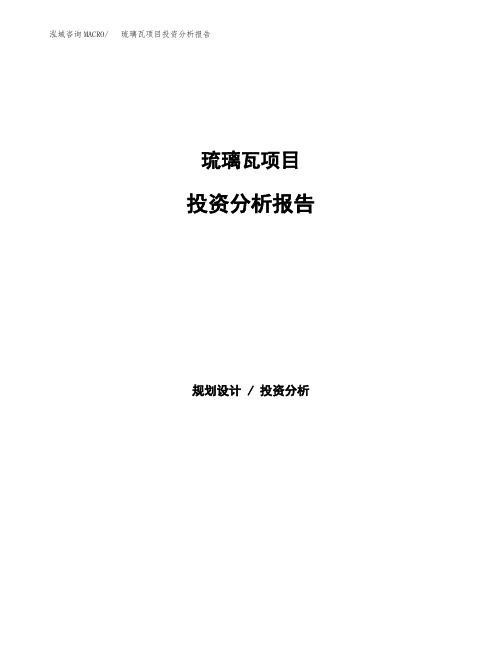 泓域咨询MACRO/ 琉璃瓦项目投资分析报告

琉璃瓦项目

投资分析报告

规划设计 / 投资分析